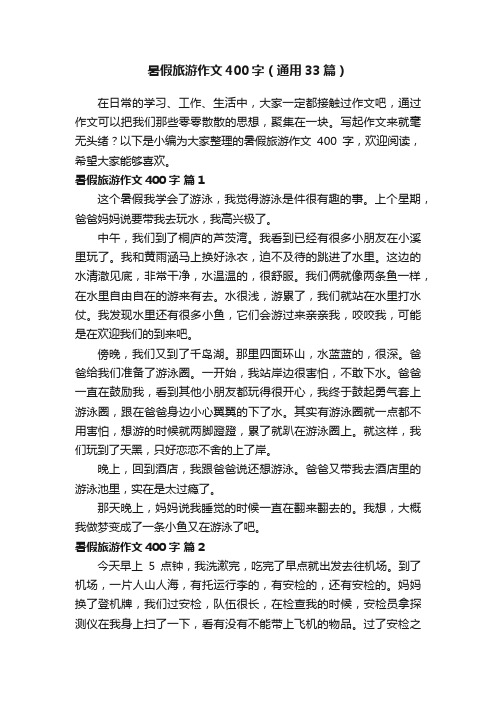 暑假旅游作文400字（通用33篇）

在日常的学习、工作、生活中，大家一定都接触过作文吧，通过作文可以把我们那些零零散散的思想，聚集在一块。写起作文来就毫无头绪？以下是小编为大家整理的暑假旅游作文 400 字，欢迎阅读，希望大家能够喜欢。

暑假旅游作文400字 篇1

这个暑假我学会了游泳，我觉得游泳是件很有趣的事。上个星期，爸爸妈妈说要带我去玩水，我高兴极了。

中午，我们到了桐庐的芦茨湾。我看到已经有很多小朋友在小溪里玩了。我和黄雨涵马上换好泳衣，迫不及待的跳进了水里。这边的水清澈见底，非常干净，水温温的，很舒服。我们俩就像两条鱼一样，在水里自由自在的游来有去。水很浅，游累了，我们就站在水里打水仗。我发现水里还有很多小鱼，它们会游过来亲亲我，咬咬我，可能是在欢迎我们的到来吧。

傍晚，我们又到了千岛湖。那里四面环山，水蓝蓝的，很深。爸爸给我们准备了游泳圈。一开始，我站岸边很害怕，不敢下水。爸爸一直在鼓励我，看到其他小朋友都玩得很开心，我终于鼓起勇气套上游泳圈，跟在爸爸身边小心翼翼的下了水。其实有游泳圈就一点都不用害怕，想游的时候就两脚蹬蹬，累了就趴在游泳圈上。就这样，我们玩到了天黑，只好恋恋不舍的上了岸。

晚上，回到酒店，我跟爸爸说还想游泳。爸爸又带我去酒店里的游泳池里，实在是太过瘾了。

那天晚上，妈妈说我睡觉的时候一直在翻来翻去的。我想，大概我做梦变成了一条小鱼又在游泳了吧。

暑假旅游作文400字 篇2

今天早上 5 点钟，我洗漱完，吃完了早点就出发去往机场。到了机场，一片人山人海，有托运行李的，有安检的，还有安检的。妈妈换了登机牌，我们过安检，队伍很长，在检查我的时候，安检员拿探测仪在我身上扫了一下，看有没有不能带上飞机的物品。过了安检之